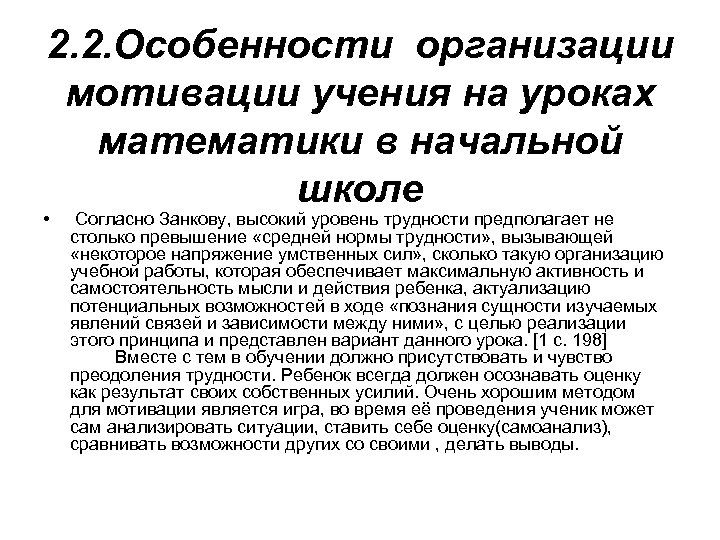 2.2.Особенности организации мотивации учения на уроках математики в начальной школе

• Согласно Занкову, высокий уровень трудности предполагает не столько превышение «средней нормы трудности», вызывающей «некоторое напряжение умственных сил», сколько такую организацию учебной работы, которая обеспечивает максимальную активность и самостоятельность мысли и действия ребенка, актуализацию потенциальных возможностей в ходе «познания сущности изучаемых явлений связей и зависимости между ними», с целью реализации этого принципа и представлен вариант данного урока. [1 с. 198]

Вместе с тем в обучении должно присутствовать и чувство преодоления трудности. Ребенок всегда должен осознавать оценку как результат своих собственных усилий. Очень хорошим методом для мотивации является игра, во время её проведения ученик может сам анализировать ситуации, ставить себе оценку(самоанализ), сравнивать возможности других со своими , делать выводы.